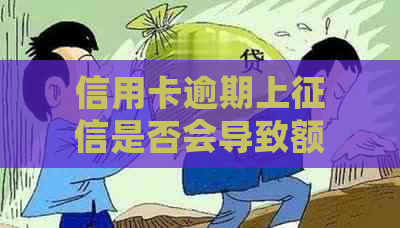 贷

信用卡逾期上征信是否会导致额